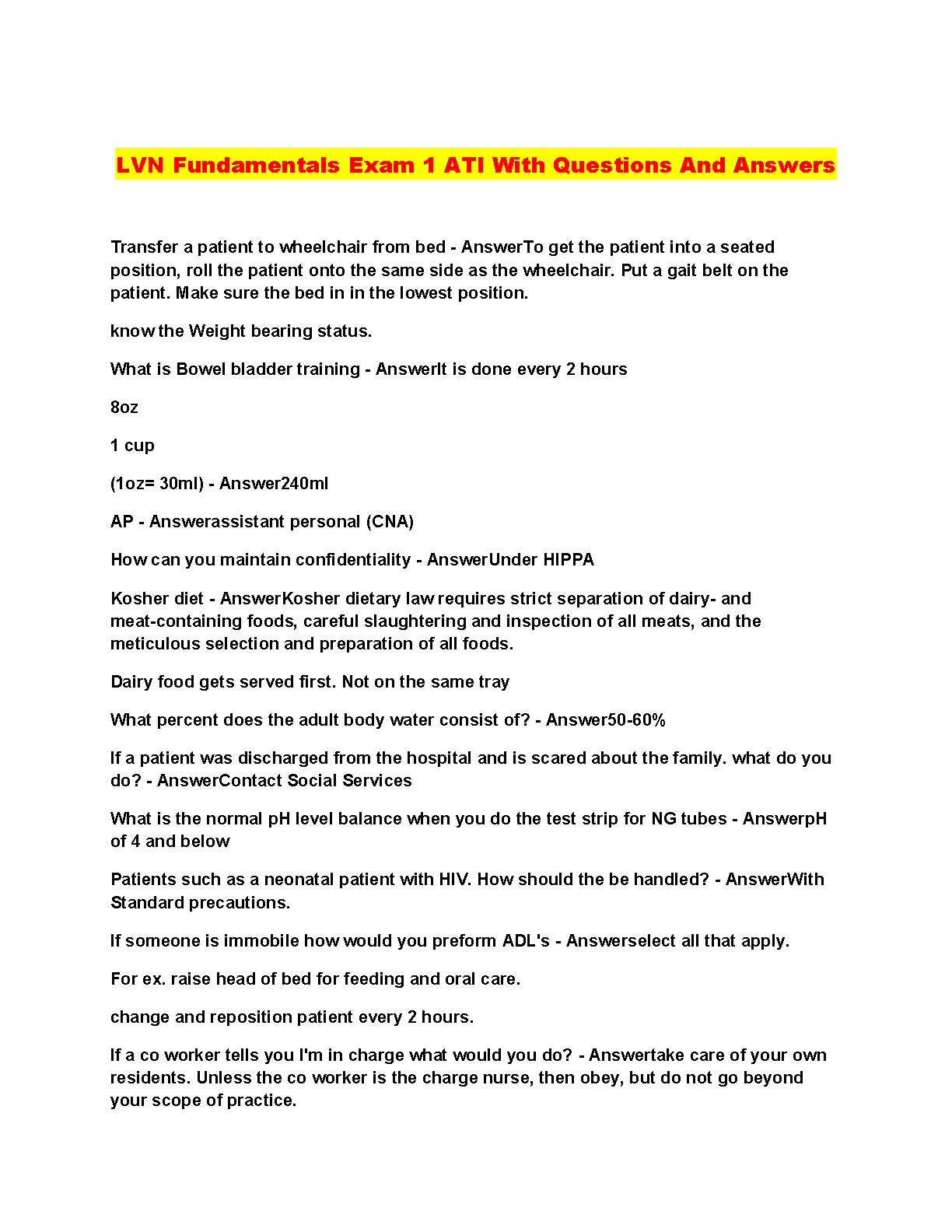 LVN Fundamentals Exam 1 ATI With Questions And Answers

Transfer a patient to wheelchair from bed - AnswerTo get the patient into a seated position, roll the patient onto the same side as the wheelchair. Put a gait belt on the patient. Make sure the bed in in the lowest position.

know the Weight bearing status.

What is Bowel bladder training - AnswerIt is done every 2 hours

8oz

1 cup

(1oz= 30ml) - Answer240ml

AP - Answerassistant personal (CNA)

How can you maintain confidentiality - AnswerUnder HIPPA

Kosher diet - AnswerKosher dietary law requires strict separation of dairy- and meat-containing foods, careful slaughtering and inspection of all meats, and the meticulous selection and preparation of all foods.

Dairy food gets served first. Not on the same tray

What percent does the adult body water consist of? - Answer50-60%

If a patient was discharged from the hospital and is scared about the family. what do you do? - AnswerContact Social Services

What is the normal pH level balance when you do the test strip for NG tubes - AnswerpH of 4 and below

Patients such as a neonatal patient with HIV. How should the be handled? - AnswerWith Standard precautions.

If someone is immobile how would you preform ADL's - Answerselect all that apply.

For ex. raise head of bed for feeding and oral care.

change and reposition patient every 2 hours.

If a co worker tells you I'm in charge what would you do? - Answertake care of your own residents. Unless the co worker is the charge nurse, then obey, but do not go beyond your scope of practice.